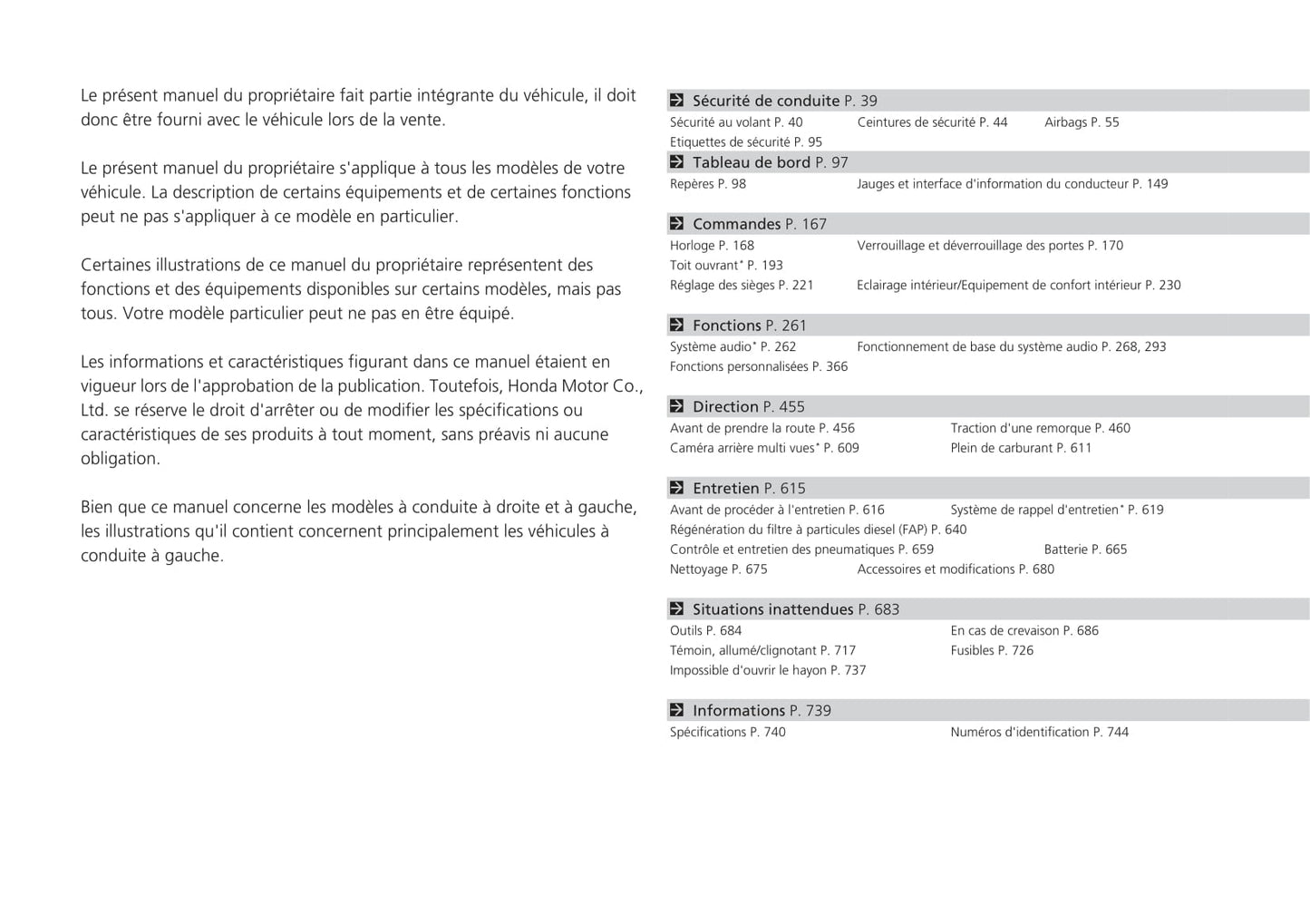 Le présent manuel du propriétaire fait partie intégrante du véhicule, il doit donc être fourni avec le véhicule lors de la vente.

Le présent manuel du propriétaire s'applique à tous les modèles de votre véhicule. La description de certains équipements et de certaines fonctions peut ne pas s'appliquer à ce modèle en particulier.

Certaines illustrations de ce manuel du propriétaire représentent des fonctions et des équipements disponibles sur certains modèles, mais pas tous. Votre modèle particulier peut ne pas en être équipé.

Les informations et caractéristiques figurant dans ce manuel étaient en vigueur lors de l'approbation de la publication. Toutefois, Honda Motor Co., Ltd. se réserve le droit d'arrêter ou de modifier les spécifications ou caractéristiques de ses produits à tout moment, sans préavis ni aucune obligation.

Bien que ce manuel concerne les modèles à conduite à droite et à gauche, les illustrations qu'il contient concernent principalement les véhicules à conduite à gauche.

Sécurité de conduite P. 39
Sécurité au volant P. 40 Ceintures de sécurité P. 44 Airbags P. 55
Etiquettes de sécurité P. 95

Tableau de bord P. 97
Repères P. 98 Jauges et interface d'information du conducteur P. 149

Commandes P. 167
Horloge P. 168 Verrouillage et déverrouillage des portes P. 170
Toit ouvrant* P. 193
Réglage des sièges P. 221 Eclairage intérieur/Equipement de confort intérieur P. 230

Fonctions P. 261
Système audio* P. 262 Fonctionnement de base du système audio P. 268, 293
Fonctions personnalisées P. 366

Direction P. 455
Avant de prendre la route P. 456 Traction d'une remorque P. 460
Caméra arrière multi vues* P. 609 Plein de carburant P. 611

Entretien P. 615
Avant de procéder à l'entretien P. 616 Système de rappel d'entretien* P. 619
Régénération du filtre à particules diesel (FAP) P. 640
Contrôle et entretien des pneumatiques P. 659 Batterie P. 665
Nettoyage P. 675 Accessoires et modifications P. 680

Situations inattendues P. 683
Outils P. 684 En cas de crevaison P. 686
Témoin, allumé/clignotant P. 717 Fusibles P. 726
Impossible d'ouvrir le hayon P. 737

Informations P. 739
Spécifications P. 740 Numéros d'identification P. 744